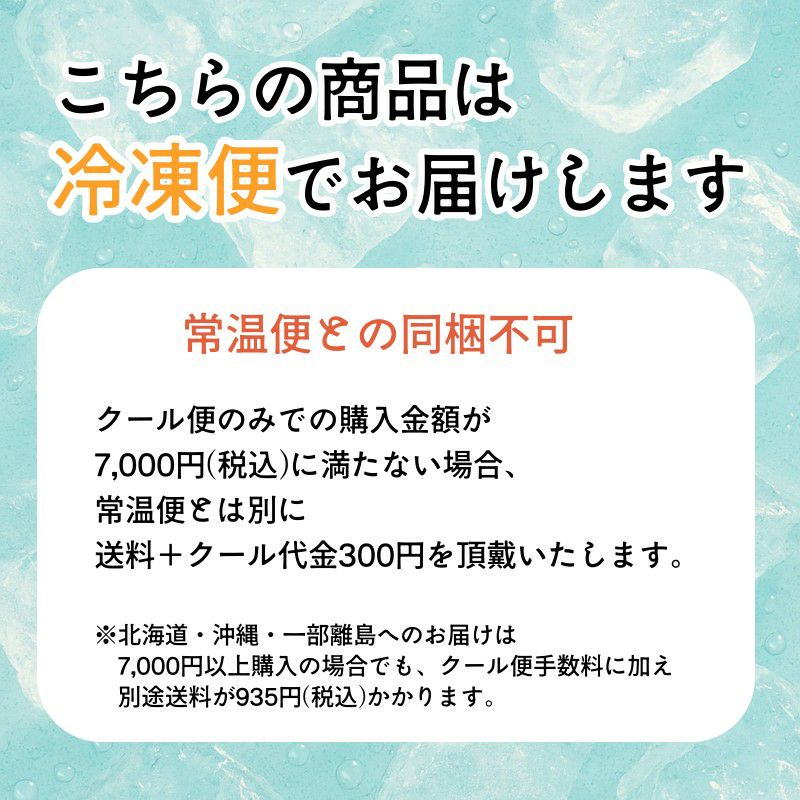 こちらの商品は
冷凍便でお届けします

常温便との同梱不可

クール便のみでの購入金額が
7,000円(税込)に満たない場合、
常温便とは別に
送料＋クール代金300円を頂戴いたします。

※北海道・沖縄・一部離島へのお届けは
7,000円以上購入の場合でも、クール便手数料に加え
別途送料が935円(税込)かかります。